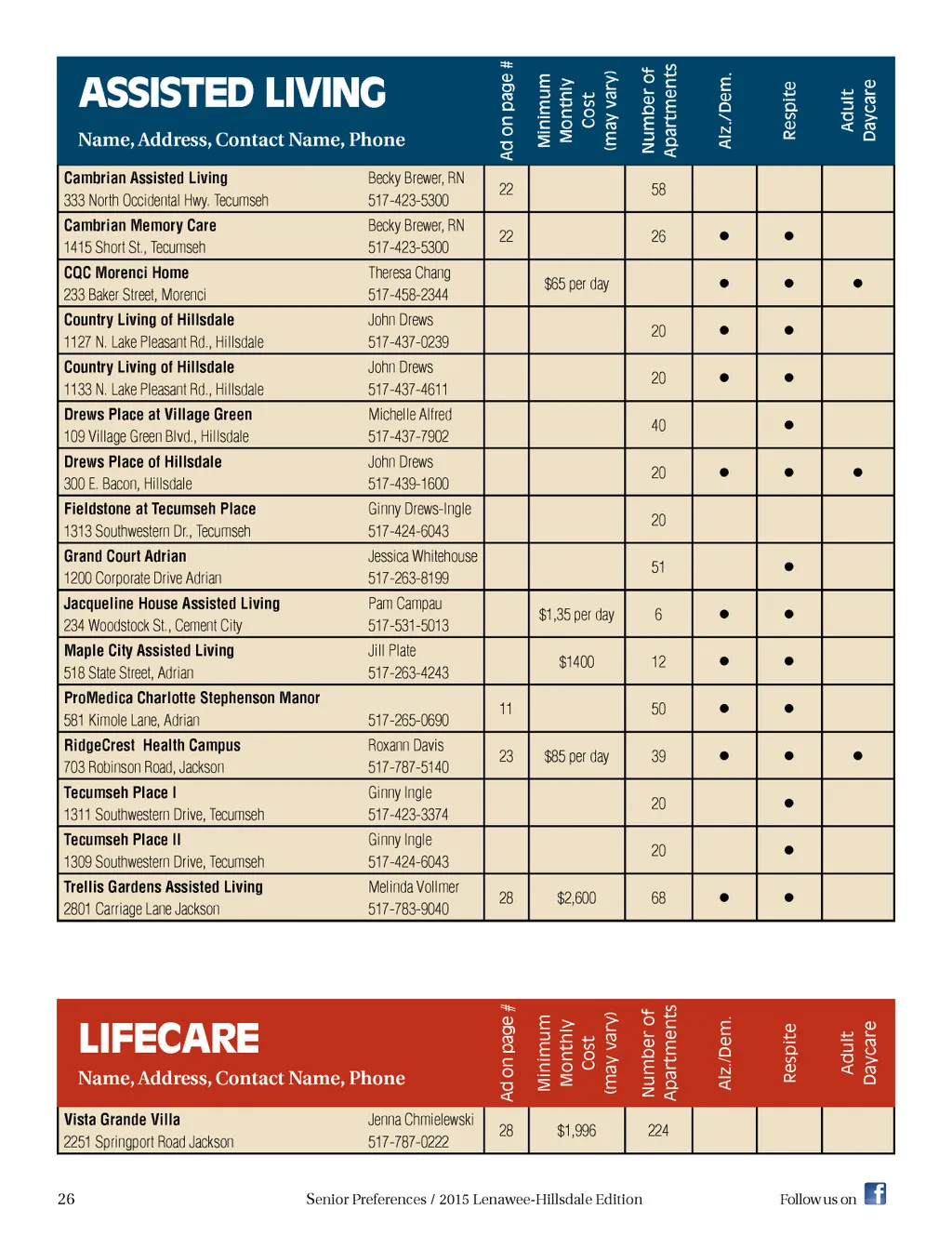 | ASSISTED LIVING Name, Address, Contact Name, Phone | | Ad on page # | Minimum Monthly Cost (may vary) | Number of Apartments | Alz./Dem. | Respite | Adult Daycare |
|---|---|---|---|---|---|---|---|
| Cambrian Assisted Living 333 North Occidental Hwy. Tecumseh | Becky Brewer, RN 517-423-5300 | 22 | | 58 | | | |
| Cambrian Memory Care 1415 Short St., Tecumseh | Becky Brewer, RN 517-423-5300 | 22 | | 26 | ● | ● | |
| CQC Morenci Home 233 Baker Street, Morenci | Theresa Chang 517-458-2344 | | $65 per day | | ● | ● | ● |
| Country Living of Hillsdale 1127 N. Lake Pleasant Rd., Hillsdale | John Drews 517-437-0239 | | | 20 | ● | ● | |
| Country Living of Hillsdale 1133 N. Lake Pleasant Rd., Hillsdale | John Drews 517-437-4611 | | | 20 | ● | ● | |
| Drews Place at Village Green 109 Village Green Blvd., Hillsdale | Michelle Alfred 517-437-7902 | | | 40 | | ● | |
| Drews Place of Hillsdale 300 E. Bacon, Hillsdale | John Drews 517-439-1600 | | | 20 | ● | ● | ● |
| Fieldstone at Tecumseh Place 1313 Southwestern Dr., Tecumseh | Ginny Drews-Ingle 517-424-6043 | | | 20 | | | |
| Grand Court Adrian 1200 Corporate Drive Adrian | Jessica Whitehouse 517-263-8199 | | | 51 | | ● | |
| Jacqueline House Assisted Living 234 Woodstock St., Cement City | Pam Campau 517-531-5013 | | $1,35 per day | 6 | ● | ● | |
| Maple City Assisted Living 518 State Street, Adrian | Jill Plate 517-263-4243 | | $1400 | 12 | ● | ● | |
| ProMedica Charlotte Stephenson Manor 581 Kimole Lane, Adrian | 517-265-0690 | 11 | | 50 | ● | ● | |
| RidgeCrest Health Campus 703 Robinson Road, Jackson | Roxann Davis 517-787-5140 | 23 | $85 per day | 39 | ● | ● | ● |
| Tecumseh Place I 1311 Southwestern Drive, Tecumseh | Ginny Ingle 517-423-3374 | | | 20 | | ● | |
| Tecumseh Place II 1309 Southwestern Drive, Tecumseh | Ginny Ingle 517-424-6043 | | | 20 | | ● | |
| Trellis Gardens Assisted Living 2801 Carriage Lane Jackson | Melinda Vollmer 517-783-9040 | 28 | $2,600 | 68 | ● | ● | |

| LIFECARE Name, Address, Contact Name, Phone | | Ad on page # | Minimum Monthly Cost (may vary) | Number of Apartments | Alz./Dem. | Respite | Adult Daycare |
|---|---|---|---|---|---|---|---|
| Vista Grande Villa 2251 Springport Road Jackson | Jenna Chmielewski 517-787-0222 | 28 | $1,996 | 224 | | | |

26 Senior Preferences / 2015 Lenawee-Hillsdale Edition Follow us on